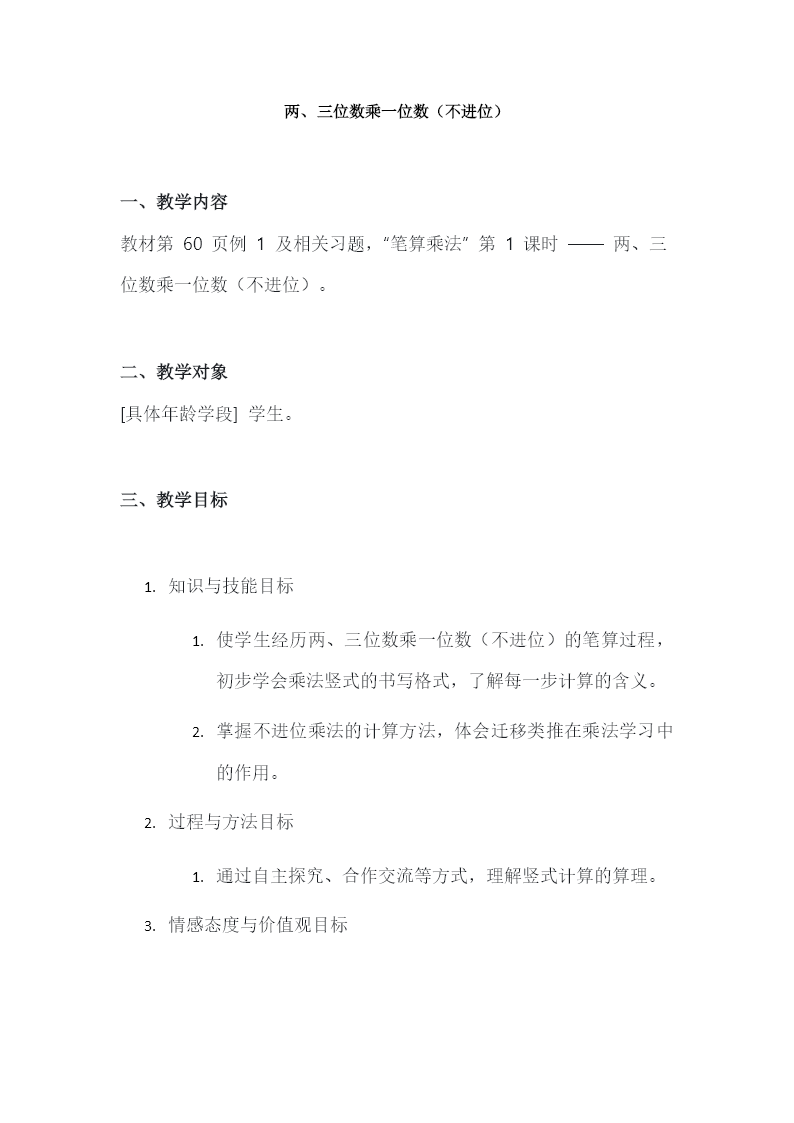 两、三位数乘一位数（不进位）

一、教学内容

教材第 60 页例 1 及相关习题，“笔算乘法”第 1 课时 —— 两、三位数乘一位数（不进位）。

二、教学对象

[具体年龄学段] 学生。

三、教学目标

1. 知识与技能目标

1. 使学生经历两、三位数乘一位数（不进位）的笔算过程，初步学会乘法竖式的书写格式，了解每一步计算的含义。

2. 掌握不进位乘法的计算方法，体会迁移类推在乘法学习中的作用。

2. 过程与方法目标

1. 通过自主探究、合作交流等方式，理解竖式计算的算理。

3. 情感态度与价值观目标